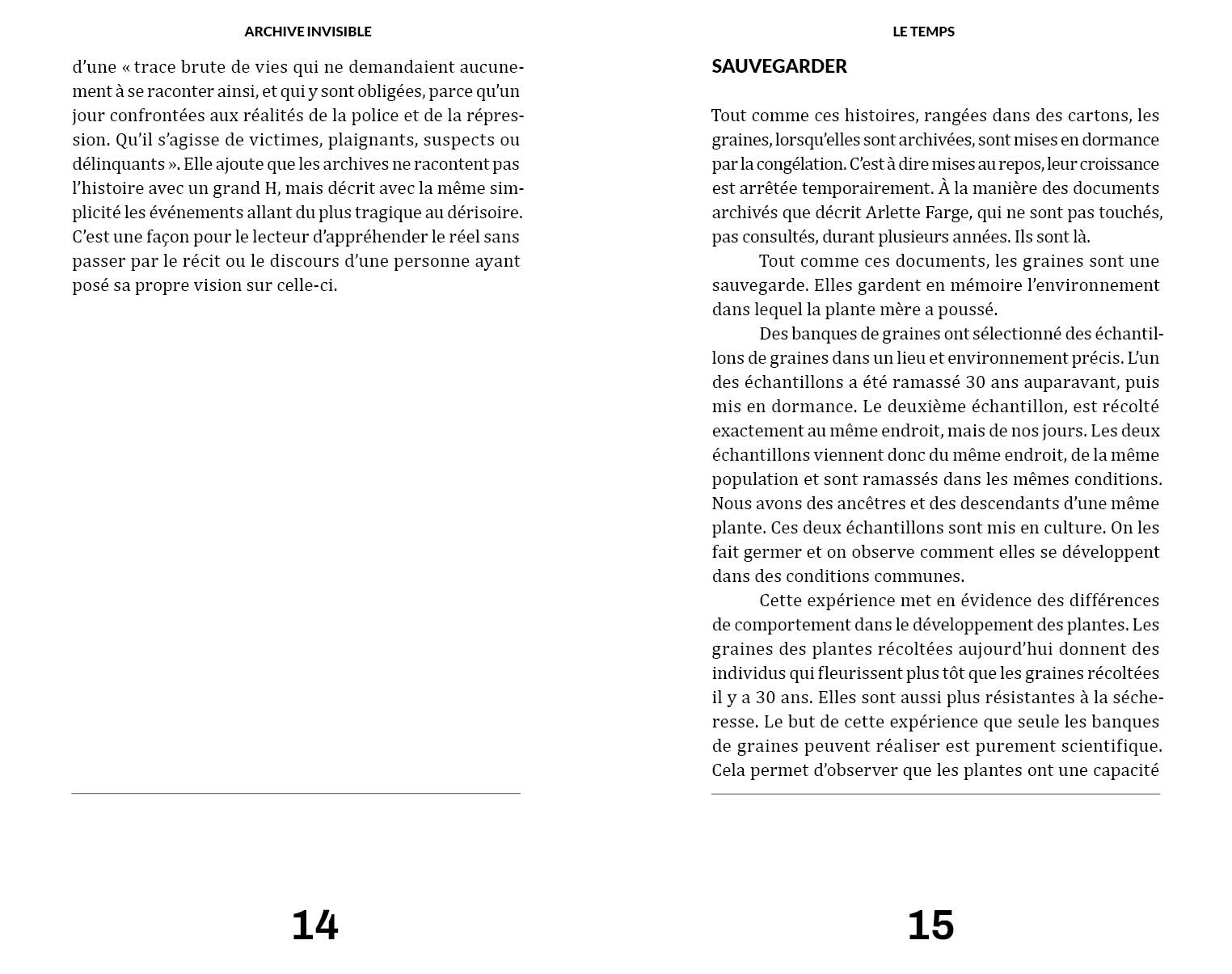 ARCHIVE INVISIBLE

d'une « trace brute de vies qui ne demandaient aucunement à se raconter ainsi, et qui y sont obligées, parce qu'un jour confrontées aux réalités de la police et de la répression. Qu'il s'agisse de victimes, plaignants, suspects ou délinquants ». Elle ajoute que les archives ne racontent pas l'histoire avec un grand H, mais décrit avec la même simplicité les événements allant du plus tragique au dérisoire. C'est une façon pour le lecteur d'appréhender le réel sans passer par le récit ou le discours d'une personne ayant posé sa propre vision sur celle-ci.

14

LE TEMPS

SAUVEGARDER

Tout comme ces histoires, rangées dans des cartons, les graines, lorsqu'elles sont archivées, sont mises en dormance par la congélation. C'est à dire mises au repos, leur croissance est arrêtée temporairement. À la manière des documents archivés que décrit Arlette Farge, qui ne sont pas touchés, pas consultés, durant plusieurs années. Ils sont là.

Tout comme ces documents, les graines sont une sauvegarde. Elles gardent en mémoire l'environnement dans lequel la plante mère a poussé.

Des banques de graines ont sélectionné des échantillons de graines dans un lieu et environnement précis. L'un des échantillons a été ramassé 30 ans auparavant, puis mis en dormance. Le deuxième échantillon, est récolté exactement au même endroit, mais de nos jours. Les deux échantillons viennent donc du même endroit, de la même population et sont ramassés dans les mêmes conditions. Nous avons des ancêtres et des descendants d'une même plante. Ces deux échantillons sont mis en culture. On les fait germer et on observe comment elles se développent dans des conditions communes.

Cette expérience met en évidence des différences de comportement dans le développement des plantes. Les graines des plantes récoltées aujourd'hui donnent des individus qui fleurissent plus tôt que les graines récoltées il y a 30 ans. Elles sont aussi plus résistantes à la sécheresse. Le but de cette expérience que seule les banques de graines peuvent réaliser est purement scientifique. Cela permet d'observer que les plantes ont une capacité

15